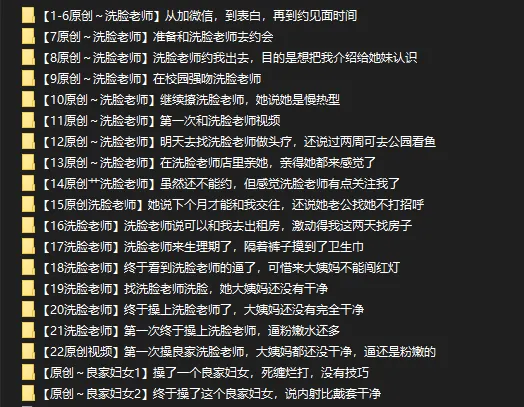 【1-6原创～洗脸老师】从加微信，到表白，再到约见面时间
【7原创～洗脸老师】准备和洗脸老师去约会
【8原创～洗脸老师】洗脸老师约我出去，目的是想把我介绍给她妹认识
【9原创～洗脸老师】在校园强吻洗脸老师
【10原创～洗脸老师】继续撩洗脸老师，她说她是慢热型
【11原创～洗脸老师】第一次和洗脸老师视频
【12原创～洗脸老师】明天去找洗脸老师做头疗，还说过两周可去公园看鱼
【13原创～洗脸老师】在洗脸老师店里亲她，亲得她都来感觉了
【14原创艹洗脸老师】虽然还不能约，但感觉洗脸老师有点关注我了
【15原创洗脸老师】她说下个月才能和我交往，还说她老公找她不打招呼
【16洗脸老师】洗脸老师说可以和我去出租房，激动得我这两天找房子
【17洗脸老师】洗脸老师来生理期了，隔着裤子摸到了卫生巾
【18洗脸老师】终于看到洗脸老师的逼了，可惜来大姨妈不能闯红灯
【19洗脸老师】找洗脸老师洗脸，她大姨妈还没有干净
【20洗脸老师】终于操上洗脸老师了，大姨妈还没有完全干净
【21洗脸老师】第一次终于操上洗脸老师，逼粉嫩水还多
【22原创视频】第一次操良家洗脸老师，大姨妈都还没干净，逼还是粉嫩的
【原创～良家妇女1】操了一个良家妇女，死缠烂打，没有技巧
【原创～良家妇女2】终于操了这个良家妇女，说内射比戴套干净